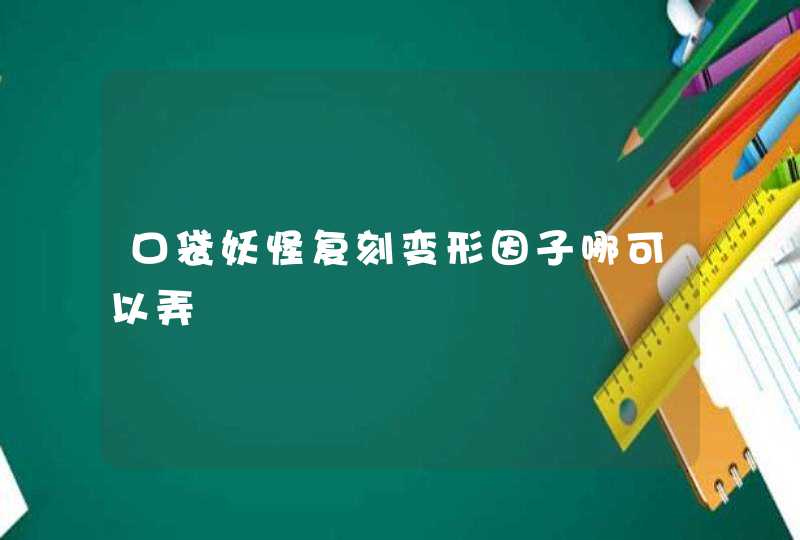 口袋妖怪复刻变形因子哪可以弄